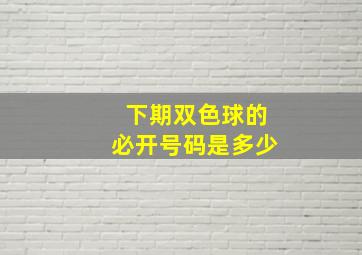 下期双色球的
必开号码是多少